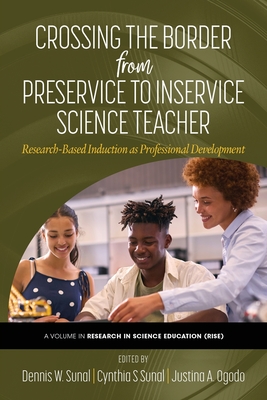 CROSSING THE BORDER from PRESERVICE TO INSERVICE SCIENCE TEACHER

Research-Based Induction as Professional Development

A VOLUME IN RESEARCH IN SCIENCE EDUCATION (RISE)

EDITED BY

Dennis W. Sunal | Cynthia S Sunal | Justina A. Ogodo